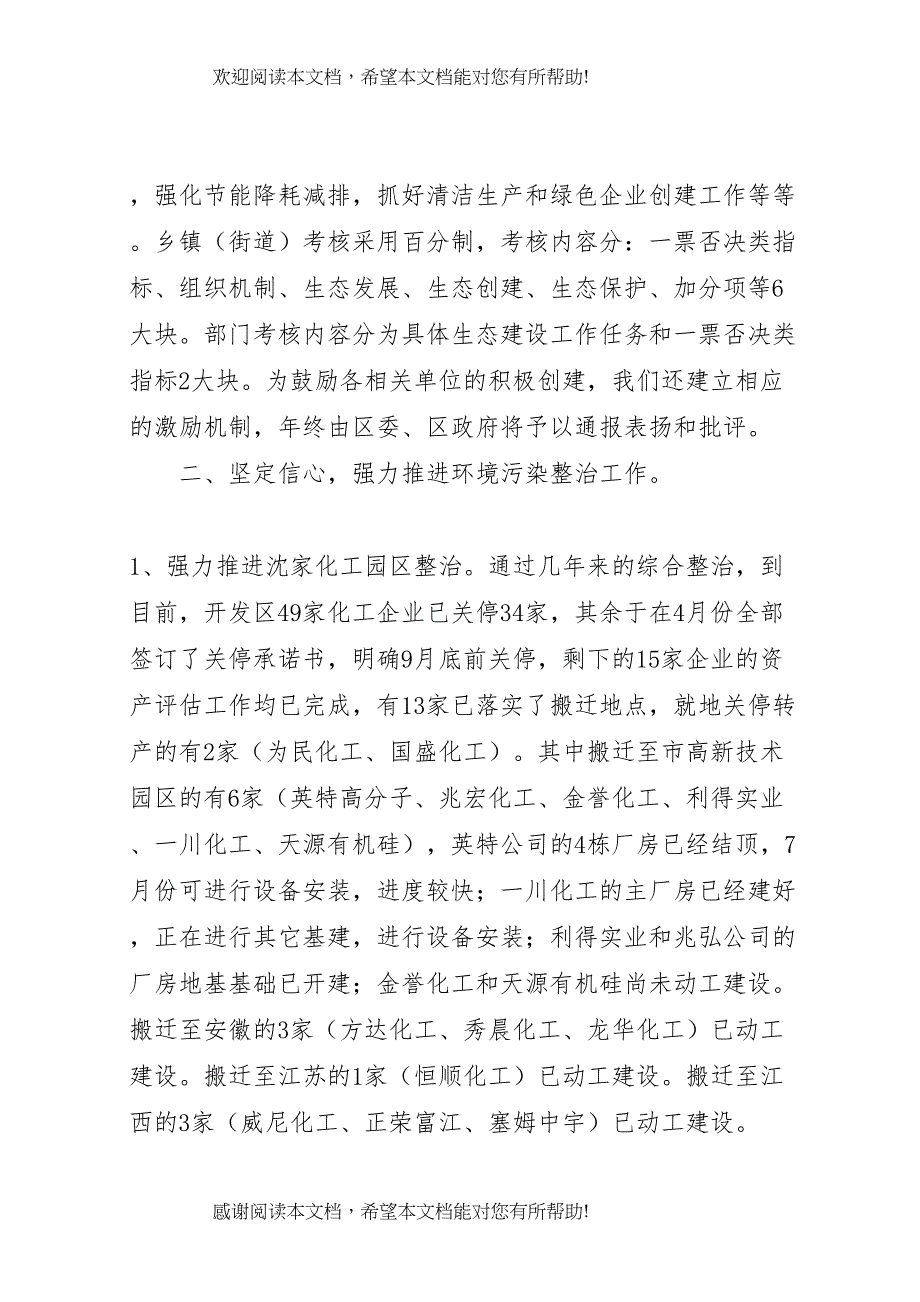 欢迎阅读本文档，希望本文档能对您有所帮助!

，强化节能降耗减排，抓好清洁生产和绿色企业创建工作等等。乡镇（街道）考核采用百分制，考核内容分：一票否决类指标、组织机制、生态发展、生态创建、生态保护、加分项等6大块。部门考核内容分为具体生态建设工作任务和一票否决类指标2大块。为鼓励各相关单位的积极创建，我们还建立相应的激励机制，年终由区委、区政府将予以通报表扬和批评。

二、坚定信心，强力推进环境污染整治工作。

1、强力推进沈家化工园区整治。通过几年来的综合整治，到目前，开发区49家化工企业已关停34家，其余于在4月份全部签订了关停承诺书，明确9月底前关停，剩下的15家企业的资产评估工作均已完成，有13家已落实了搬迁地点，就地关停转产的有2家（为民化工、国盛化工）。其中搬迁至市高新技术园区的有6家（英特高分子、兆宏化工、金誉化工、利得实业、一川化工、天源有机硅），英特公司的4栋厂房已经结顶，7月份可进行设备安装，进度较快；一川化工的主厂房已经建好，正在进行其它基建，进行设备安装；利得实业和兆弘公司的厂房地基基础已开建；金誉化工和天源有机硅尚未动工建设。搬迁至安徽的3家（方达化工、秀晨化工、龙华化工）已动工建设。搬迁至江苏的1家（恒顺化工）已动工建设。搬迁至江西的3家（威尼化工、正荣富江、塞姆中宇）已动工建设。

感谢阅读本文档，希望本文档能对您有所帮助!